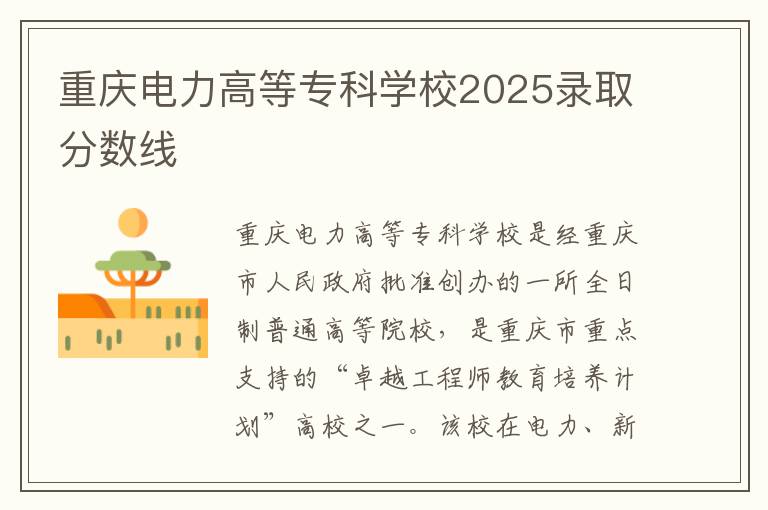 重庆电力高等专科学校2025录取分数线

重庆电力高等专科学校是经重庆市人民政府批准创办的一所全日制普通高等院校，是重庆市重点支持的“卓越工程师教育培养计划”高校之一。该校在电力、新